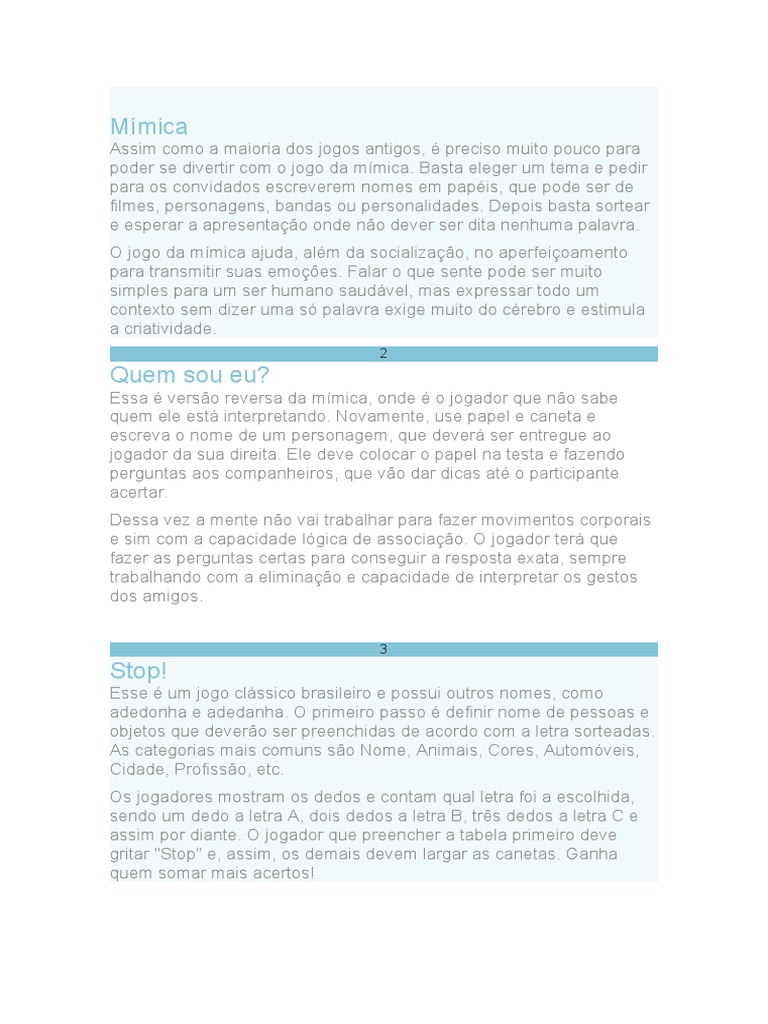 Mímica
Assim como a maioria dos jogos antigos, é preciso muito pouco para poder se divertir com o jogo da mímica. Basta eleger um tema e pedir para os convidados escreverem nomes em papéis, que pode ser de filmes, personagens, bandas ou personalidades. Depois basta sortear e esperar a apresentação onde não dever ser dita nenhuma palavra.

O jogo da mímica ajuda, além da socialização, no aperfeiçoamento para transmitir suas emoções. Falar o que sente pode ser muito simples para um ser humano saudável, mas expressar todo um contexto sem dizer uma só palavra exige muito do cérebro e estimula a criatividade.

2

Quem sou eu?
Essa é versão reversa da mímica, onde é o jogador que não sabe quem ele está interpretando. Novamente, use papel e caneta e escreva o nome de um personagem, que deverá ser entregue ao jogador da sua direita. Ele deve colocar o papel na testa e fazendo perguntas aos companheiros, que vão dar dicas até o participante acertar.

Dessa vez a mente não vai trabalhar para fazer movimentos corporais e sim com a capacidade lógica de associação. O jogador terá que fazer as perguntas certas para conseguir a resposta exata, sempre trabalhando com a eliminação e capacidade de interpretar os gestos dos amigos.

3

Stop!
Esse é um jogo clássico brasileiro e possui outros nomes, como adedonha e adedanha. O primeiro passo é definir nome de pessoas e objetos que deverão ser preenchidas de acordo com a letra sorteadas. As categorias mais comuns são Nome, Animais, Cores, Automóveis, Cidade, Profissão, etc.

Os jogadores mostram os dedos e contam qual letra foi a escolhida, sendo um dedo a letra A, dois dedos a letra B, três dedos a letra C e assim por diante. O jogador que preencher a tabela primeiro deve gritar "Stop" e, assim, os demais devem largar as canetas. Ganha quem somar mais acertos!